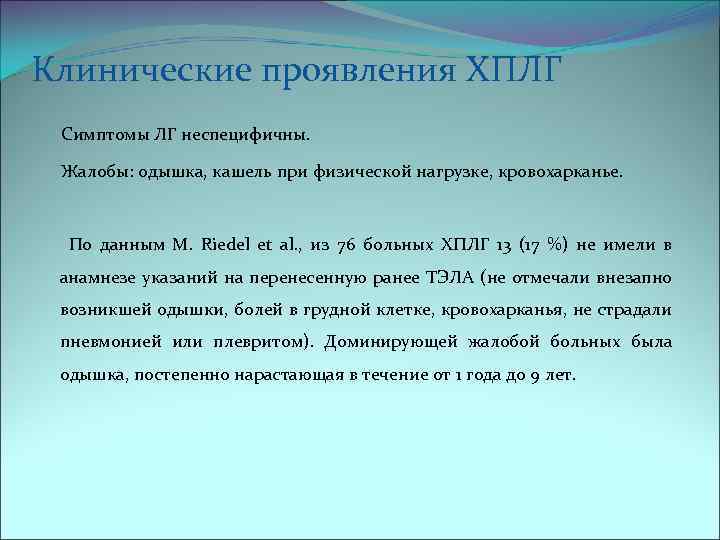 Клинические проявления ХПЛГ

Симптомы ЛГ неспецифичны.

Жалобы: одышка, кашель при физической нагрузке, кровохарканье.

По данным M. Riedel et al., из 76 больных ХПЛГ 13 (17 %) не имели в анамнезе указаний на перенесенную ранее ТЭЛА (не отмечали внезапно возникшей одышки, болей в грудной клетке, кровохарканья, не страдали пневмонией или плевритом). Доминирующей жалобой больных была одышка, постепенно нарастающая в течение от 1 года до 9 лет.